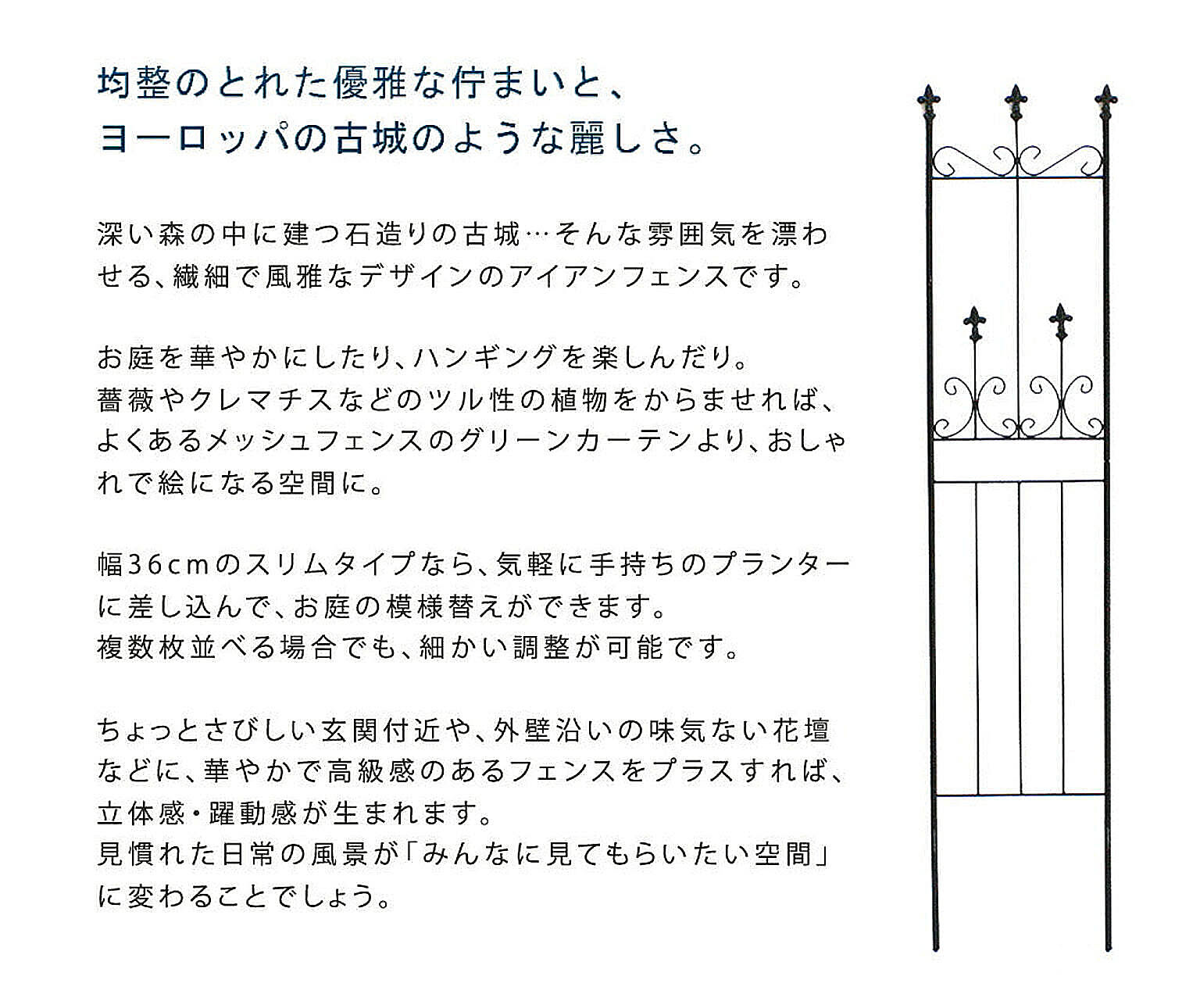 均整のとれた優雅な佇まいと、
ヨーロッパの古城のような麗しさ。

深い森の中に建つ石造りの古城…そんな雰囲気を漂わせる、繊細で風雅なデザインのアイアンフェンスです。

お庭を華やかにしたり、ハンギングを楽しんだり。
薔薇やクレマチスなどのツル性の植物をからませれば、よくあるメッシュフェンスのグリーンカーテンより、おしゃれで絵になる空間に。

幅36cmのスリムタイプなら、気軽に手持ちのプランターに差し込んで、お庭の模様替えができます。
複数枚並べる場合でも、細かい調整が可能です。

ちょっとさびしい玄関付近や、外壁沿いの味気ない花壇などに、華やかで高級感のあるフェンスをプラスすれば、立体感・躍動感が生まれます。
見慣れた日常の風景が「みんなに見てもらいたい空間」に変わることでしょう。